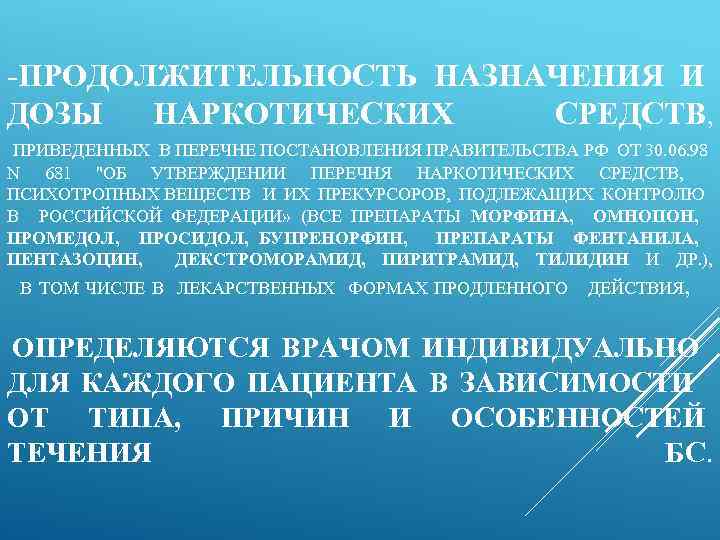 -ПРОДОЛЖИТЕЛЬНОСТЬ НАЗНАЧЕНИЯ И ДОЗЫ НАРКОТИЧЕСКИХ СРЕДСТВ,

ПРИВЕДЕННЫХ В ПЕРЕЧНЕ ПОСТАНОВЛЕНИЯ ПРАВИТЕЛЬСТВА РФ ОТ 30.06.98 N 681 "ОБ УТВЕРЖДЕНИИ ПЕРЕЧНЯ НАРКОТИЧЕСКИХ СРЕДСТВ, ПСИХОТРОПНЫХ ВЕЩЕСТВ И ИХ ПРЕКУРСОРОВ, ПОДЛЕЖАЩИХ КОНТРОЛЮ В РОССИЙСКОЙ ФЕДЕРАЦИИ» (ВСЕ ПРЕПАРАТЫ МОРФИНА, ОМНОПОН, ПРОМЕДОЛ, ПРОСИДОЛ, БУПРЕНОРФИН, ПРЕПАРАТЫ ФЕНТАНИЛА, ПЕНТАЗОЦИН, ДЕКСТРОМОРАМИД, ПИРИТРАМИД, ТИЛИДИН И ДР.), В ТОМ ЧИСЛЕ В ЛЕКАРСТВЕННЫХ ФОРМАХ ПРОДЛЕННОГО ДЕЙСТВИЯ,

ОПРЕДЕЛЯЮТСЯ ВРАЧОМ ИНДИВИДУАЛЬНО ДЛЯ КАЖДОГО ПАЦИЕНТА В ЗАВИСИМОСТИ ОТ ТИПА, ПРИЧИН И ОСОБЕННОСТЕЙ ТЕЧЕНИЯ БС.